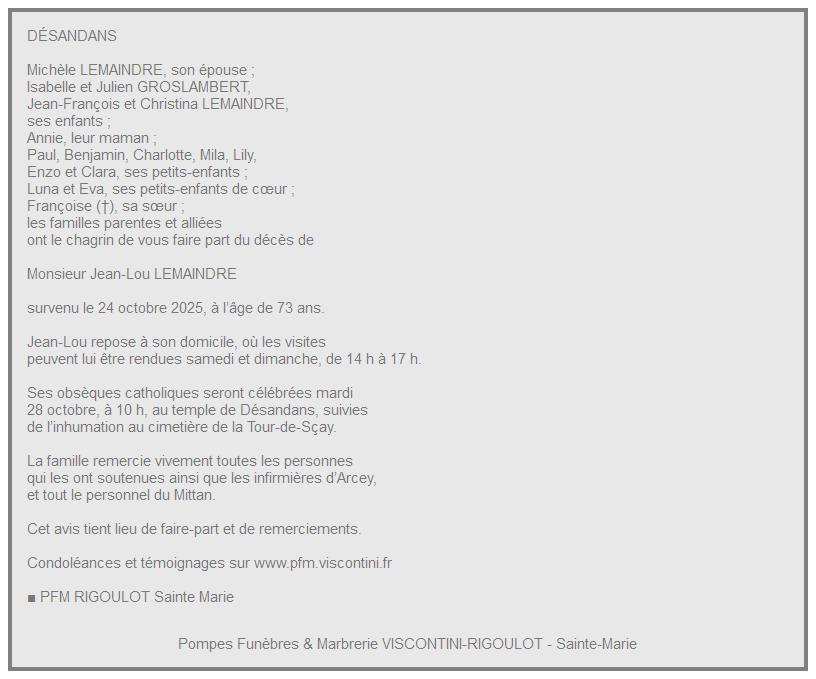 DÉSANDANS

Michèle LEMAINDRE, son épouse ;
Isabelle et Julien GROSLAMBERT,
Jean-François et Christina LEMAINDRE,
ses enfants ;
Annie, leur maman ;
Paul, Benjamin, Charlotte, Mila, Lily,
Enzo et Clara, ses petits-enfants ;
Luna et Eva, ses petits-enfants de cœur ;
Françoise (†), sa sœur ;
les familles parentes et alliées
ont le chagrin de vous faire part du décès de

Monsieur Jean-Lou LEMAINDRE

survenu le 24 octobre 2025, à l'âge de 73 ans.

Jean-Lou repose à son domicile, où les visites
peuvent lui être rendues samedi et dimanche, de 14 h à 17 h.

Ses obsèques catholiques seront célébrées mardi
28 octobre, à 10 h, au temple de Désandans, suivies
de l'inhumation au cimetière de la Tour-de-Sçay.

La famille remercie vivement toutes les personnes
qui les ont soutenues ainsi que les infirmières d'Arcey,
et tout le personnel du Mittan.

Cet avis tient lieu de faire-part et de remerciements.

Condoléances et témoignages sur www.pfm.viscontini.fr

■ PFM RIGOULOT Sainte Marie

Pompes Funèbres & Marbrerie VISCONTINI-RIGOULOT - Sainte-Marie